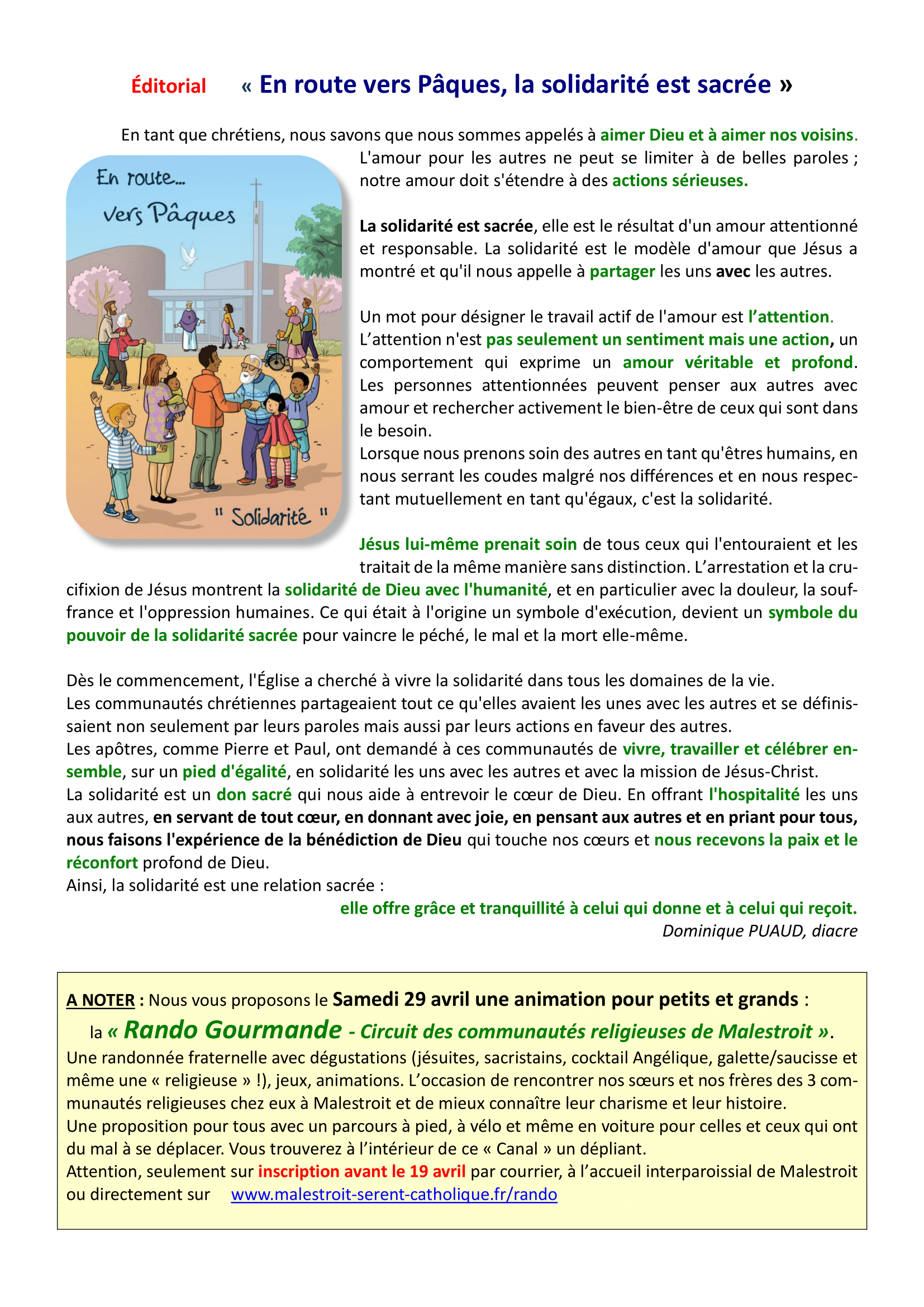 Éditorial « En route vers Pâques, la solidarité est sacrée »

En tant que chrétiens, nous savons que nous sommes appelés à aimer Dieu et à aimer nos voisins. L'amour pour les autres ne peut se limiter à de belles paroles ; notre amour doit s'étendre à des actions sérieuses.

En route... vers Pâques

" Solidarité "

La solidarité est sacrée, elle est le résultat d'un amour attentionné et responsable. La solidarité est le modèle d'amour que Jésus a montré et qu'il nous appelle à partager les uns avec les autres.

Un mot pour désigner le travail actif de l'amour est l'attention. L'attention n'est pas seulement un sentiment mais une action, un comportement qui exprime un amour véritable et profond. Les personnes attentionnées peuvent penser aux autres avec amour et rechercher activement le bien-être de ceux qui sont dans le besoin.
Lorsque nous prenons soin des autres en tant qu'êtres humains, en nous serrant les coudes malgré nos différences et en nous respectant mutuellement en tant qu'égaux, c'est la solidarité.

Jésus lui-même prenait soin de tous ceux qui l'entouraient et les traitait de la même manière sans distinction. L'arrestation et la crucifixion de Jésus montrent la solidarité de Dieu avec l'humanité, et en particulier avec la douleur, la souffrance et l'oppression humaines. Ce qui était à l'origine un symbole d'exécution, devient un symbole du pouvoir de la solidarité sacrée pour vaincre le péché, le mal et la mort elle-même.

Dès le commencement, l'Église a cherché à vivre la solidarité dans tous les domaines de la vie.
Les communautés chrétiennes partageaient tout ce qu'elles avaient les unes avec les autres et se définissaient non seulement par leurs paroles mais aussi par leurs actions en faveur des autres.
Les apôtres, comme Pierre et Paul, ont demandé à ces communautés de vivre, travailler et célébrer ensemble, sur un pied d'égalité, en solidarité les uns avec les autres et avec la mission de Jésus-Christ.
La solidarité est un don sacré qui nous aide à entrevoir le cœur de Dieu. En offrant l'hospitalité les uns aux autres, en servant de tout cœur, en donnant avec joie, en pensant aux autres et en priant pour tous, nous faisons l'expérience de la bénédiction de Dieu qui touche nos cœurs et nous recevons la paix et le réconfort profond de Dieu.
Ainsi, la solidarité est une relation sacrée :
elle offre grâce et tranquillité à celui qui donne et à celui qui reçoit.
Dominique PUAUD, diacre

A NOTER : Nous vous proposons le Samedi 29 avril une animation pour petits et grands :
la « Rando Gourmande - Circuit des communautés religieuses de Malestroit ».
Une randonnée fraternelle avec dégustations (jésuites, sacristains, cocktail Angélique, galette/saucisse et même une « religieuse » !), jeux, animations. L'occasion de rencontrer nos sœurs et nos frères des 3 communautés religieuses chez eux à Malestroit et de mieux connaître leur charisme et leur histoire.
Une proposition pour tous avec un parcours à pied, à vélo et même en voiture pour celles et ceux qui ont du mal à se déplacer. Vous trouverez à l'intérieur de ce « Canal » un dépliant.
Attention, seulement sur inscription avant le 19 avril par courrier, à l'accueil interparoissial de Malestroit ou directement sur www.malestroit-serent-catholique.fr/rando